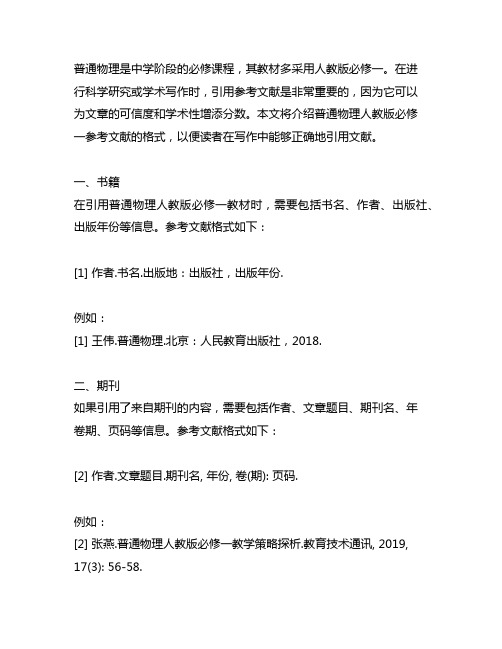 普通物理是中学阶段的必修课程，其教材多采用人教版必修一。在进行科学研究或学术写作时，引用参考文献是非常重要的，因为它可以为文章的可信度和学术性增添分数。本文将介绍普通物理人教版必修一参考文献的格式，以便读者在写作中能够正确地引用文献。

一、书籍
在引用普通物理人教版必修一教材时，需要包括书名、作者、出版社、出版年份等信息。参考文献格式如下：

[1] 作者.书名.出版地：出版社，出版年份.

例如：
[1] 王伟.普通物理.北京：人民教育出版社，2018.

二、期刊
如果引用了来自期刊的内容，需要包括作者、文章题目、期刊名、年卷期、页码等信息。参考文献格式如下：

[2] 作者.文章题目.期刊名, 年份, 卷(期): 页码.

例如：
[2] 张燕.普通物理人教版必修一教学策略探析.教育技术通讯, 2019, 17(3): 56-58.